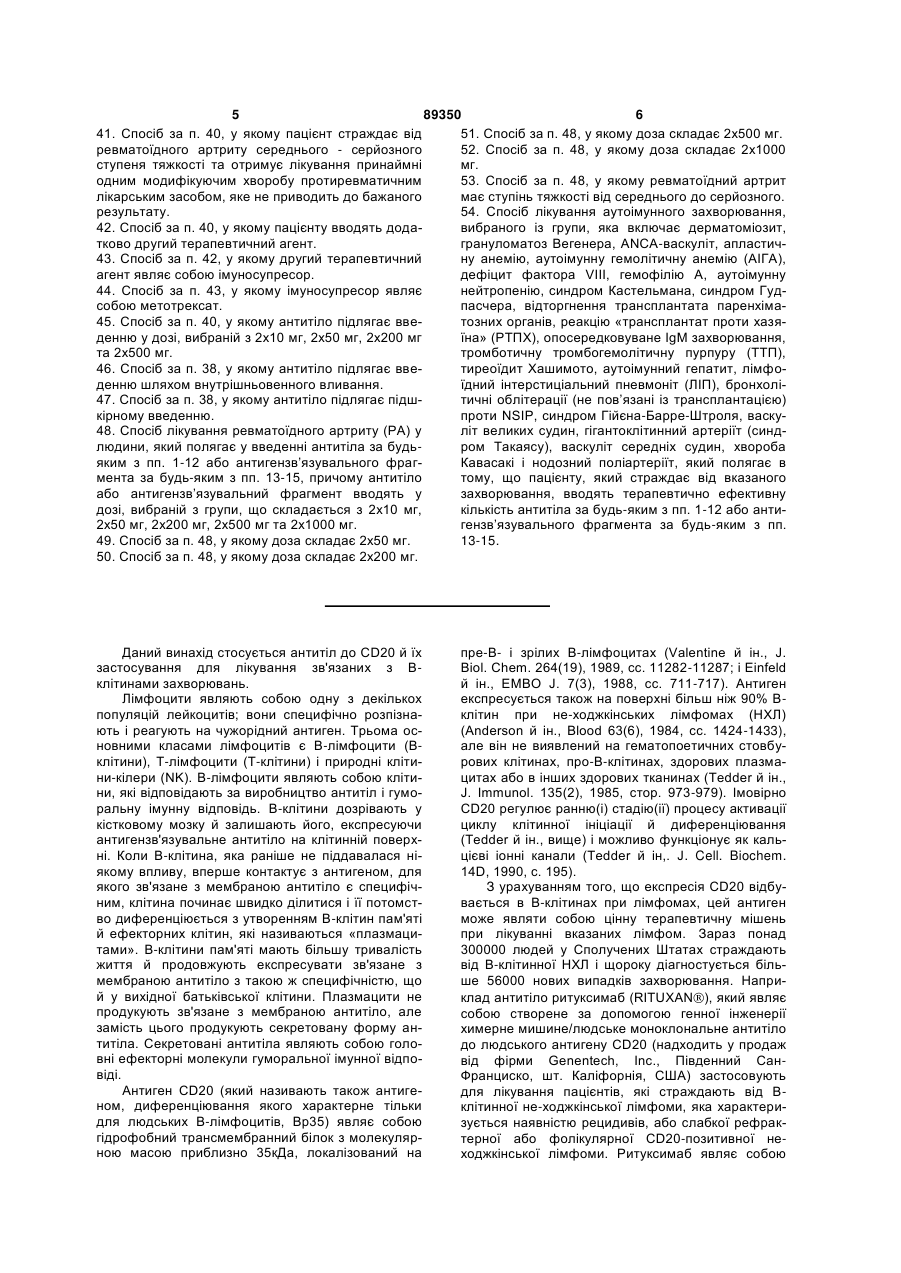 5 89350 6

41. Спосіб за п. 40, у якому пацієнт страждає від ревматоїдного артриту середнього - серйозного ступеня тяжкості та отримує лікування принаймні одним модифікуючим хворобу протиревматичним лікарським засобом, яке не приводить до бажаного результату.
42. Спосіб за п. 40, у якому пацієнту вводять додатково другий терапевтичний агент.
43. Спосіб за п. 42, у якому другий терапевтичний агент являє собою імуносупресор.
44. Спосіб за п. 43, у якому імуносупресор являє собою метотрексат.
45. Спосіб за п. 40, у якому антитіло підлягає введенню у дозі, вибраній з 2х10 мг, 2х50 мг, 2х200 мг та 2х500 мг.
46. Спосіб за п. 38, у якому антитіло підлягає введенню шляхом внутрішньовенного вливання.
47. Спосіб за п. 38, у якому антитіло підлягає підшкірному введенню.
48. Спосіб лікування ревматоїдного артриту (РА) у людини, який полягає у введенні антитіла за будь-яким з пп. 1-12 або антигензв'язувального фрагмента за будь-яким з пп. 13-15, причому антитіло або антигензв'язувальний фрагмент вводять у дозі, вибраній з групи, що складається з 2х10 мг, 2х50 мг, 2х200 мг, 2х500 мг та 2х1000 мг.
49. Спосіб за п. 48, у якому доза складає 2х50 мг.
50. Спосіб за п. 48, у якому доза складає 2х200 мг.
51. Спосіб за п. 48, у якому доза складає 2х500 мг.
52. Спосіб за п. 48, у якому доза складає 2х1000 мг.
53. Спосіб за п. 48, у якому ревматоїдний артрит має ступінь тяжкості від середнього до серйозного.
54. Спосіб лікування аутоімунного захворювання, вибраного із групи, яка включає дерматоміозит, грануломатоз Вегенера, ANCA-васкуліт, апластичну анемію, аутоімунну гемолітичну анемію (АІГА), дефіцит фактора VIII, гемофілію А, аутоімунну нейтропенію, синдром Кастельмана, синдром Гудпасчера, відторгнення трансплантата паренхіматозних органів, реакцію «трансплантат проти хазяїна» (РТПХ), опосередковуване IgM захворювання, тромботичну тромбогемолітичну пурпуру (ТТП), тиреоїдит Хашимото, аутоімунний гепатит, лімфоїдний інтерстиціальний пневмоніт (ЛІП), бронхолітичні облітерації (не пов'язані із трансплантацією) проти NSIP, синдром Гійєна-Барре-Штроля, васкуліт великих судин, гігантоклітинний артеріїт (синдром Такаясу), васкуліт середніх судин, хвороба Кавасакі і нодозний поліартеріїт, який полягає в тому, що пацієнту, який страждає від вказаного захворювання, вводять терапевтично ефективну кількість антитіла за будь-яким з пп. 1-12 або антигензв'язувального фрагмента за будь-яким з пп. 13-15.

Даний винахід стосується антитіл до CD20 й їх застосування для лікування зв'язаних з В-клітинами захворювань.
Лімфоцити являють собою одну з декількох популяцій лейкоцитів; вони специфічно розпізнають і реагують на чужорідний антиген. Трьома основними класами лімфоцитів є В-лімфоцити (В-клітини), Т-лімфоцити (Т-клітини) і природні клітини-кілери (NK). В-лімфоцити являють собою клітини, які відповідають за виробництво антитіл і гуморальну імунну відповідь. В-клітини дозрівають у кістковому мозку й залишають його, експресуючи антигензв'язувальне антитіло на клітинній поверхні. Коли В-клітина, яка раніше не піддавалася ніякому впливу, вперше контактує з антигеном, для якого зв'язане з мембраною антитіло є специфічним, клітина починає швидко ділитися і її потомство диференціюється з утворенням В-клітин пам'яті й ефекторних клітин, які називаються «плазмацитами». В-клітини пам'яті мають більшу тривалість життя й продовжують експресувати зв'язане з мембраною антитіло з такою ж специфічністю, що й у вихідної батьківської клітини. Плазмацити не продукують зв'язане з мембраною антитіло, але замість цього продукують секретовану форму антитіла. Секретовані антитіла являють собою головні ефекторні молекули гуморальної імунної відповіді.
Антиген CD20 (який називають також антигеном, диференціювання якого характерне тільки для людських В-лімфоцитів, Вр35) являє собою гідрофобний трансмембранний білок з молекулярною масою приблизно 35кДа, локалізований на пре-В- і зрілих В-лімфоцитах (Valentine й ін., J. Biol. Chem. 264(19), 1989, сс. 11282-11287; і Einfeld й ін., EMBO J. 7(3), 1988, сс. 711-717). Антиген експресується також на поверхні більш ніж 90% В-клітин при не-ходжкінських лімфомах (НХЛ) (Anderson й ін., Blood 63(6), 1984, сс. 1424-1433), але він не виявлений на гематопоетичних стовбурових клітинах, про-В-клітинах, здорових плазмацитах або в інших здорових тканинах (Tedder й ін., J. Immunol. 135(2), 1985, стор. 973-979). Імовірно CD20 регулює ранню(і) стадію(ії) процесу активації циклу клітинної ініціації й диференціювання (Tedder й ін., вище) і можливо функціонує як кальцієві іонні канали (Tedder й ін,. J. Cell. Biochem. 14D, 1990, с. 195).
З урахуванням того, що експресія CD20 відбувається в В-клітинах при лімфомах, цей антиген може являти собою цінну терапевтичну мішень при лікуванні вказаних лімфом. Зараз понад 300000 людей у Сполучених Штатах страждають від В-клітинної НХЛ і щороку діагностується більше 56000 нових випадків захворювання. Наприклад антитіло ритуксимаб (RITUXAN®), який являє собою створене за допомогою генної інженерії химерне мишине/людське моноклональне антитіло до людського антигену CD20 (надходить у продаж від фірми Genentech, Inc., Південний Сан-Франциско, шт. Каліфорнія, США) застосовують для лікування пацієнтів, які страждають від В-клітинної не-ходжкінської лімфоми, яка характеризується наявністю рецидивів, або слабкої рефрактерної або фолікулярної CD20-позитивної не-ходжкінської лімфоми. Ритуксимаб являє собою